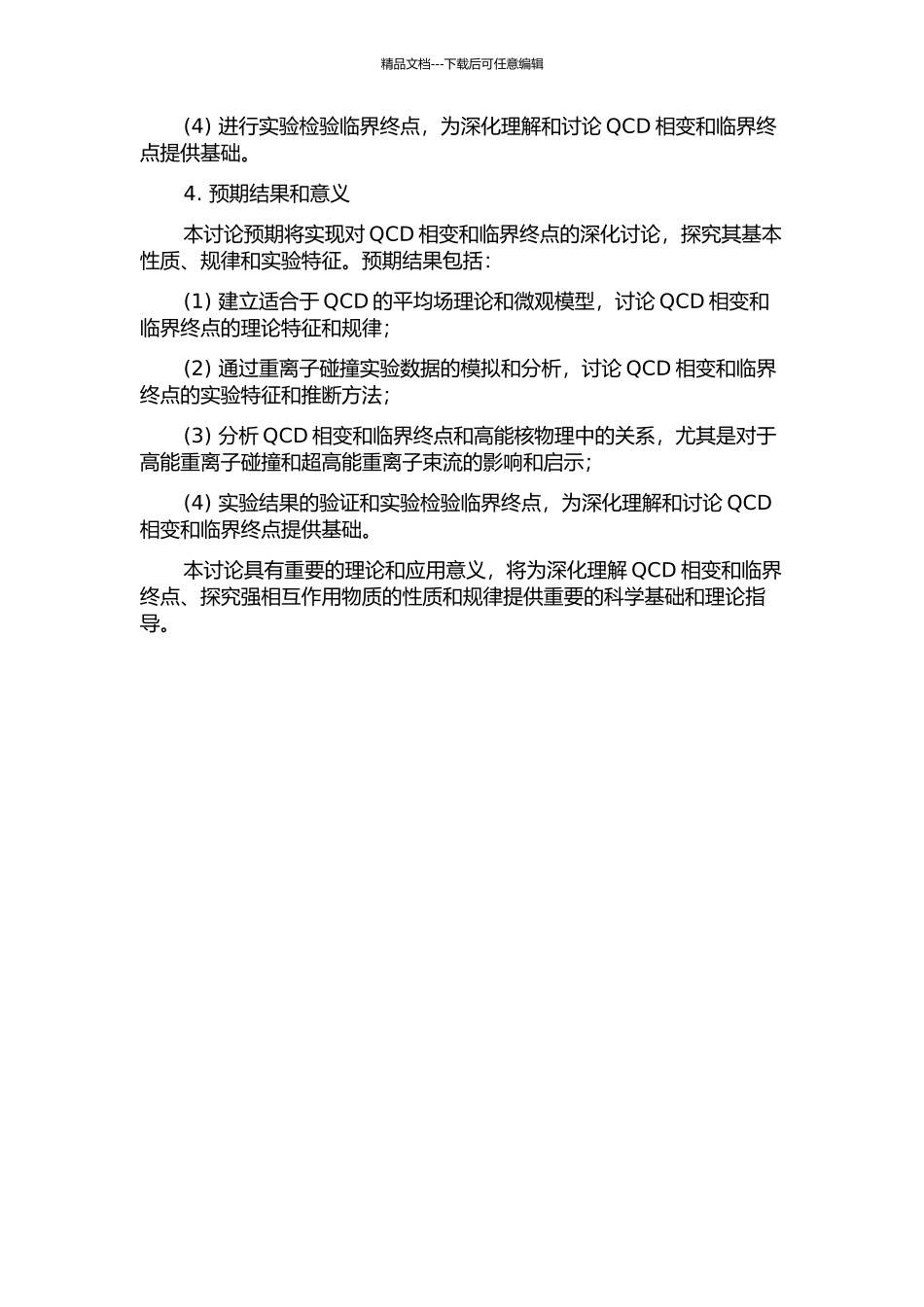 精品文档---下载后可任意编辑

(4) 进行实验检验临界终点，为深化理解和讨论 QCD 相变和临界终点提供基础。

4. 预期结果和意义

本讨论预期将实现对 QCD 相变和临界终点的深化讨论，探究其基本性质、规律和实验特征。预期结果包括：

(1) 建立适合于 QCD 的平均场理论和微观模型，讨论 QCD 相变和临界终点的理论特征和规律；

(2) 通过重离子碰撞实验数据的模拟和分析，讨论 QCD 相变和临界终点的实验特征和推断方法；

(3) 分析 QCD 相变和临界终点和高能核物理中的关系，尤其是对于高能重离子碰撞和超高能重离子束流的影响和启示；

(4) 实验结果的验证和实验检验临界终点，为深化理解和讨论 QCD 相变和临界终点提供基础。

本讨论具有重要的理论和应用意义，将为深化理解 QCD 相变和临界终点、探究强相互作用物质的性质和规律提供重要的科学基础和理论指导。